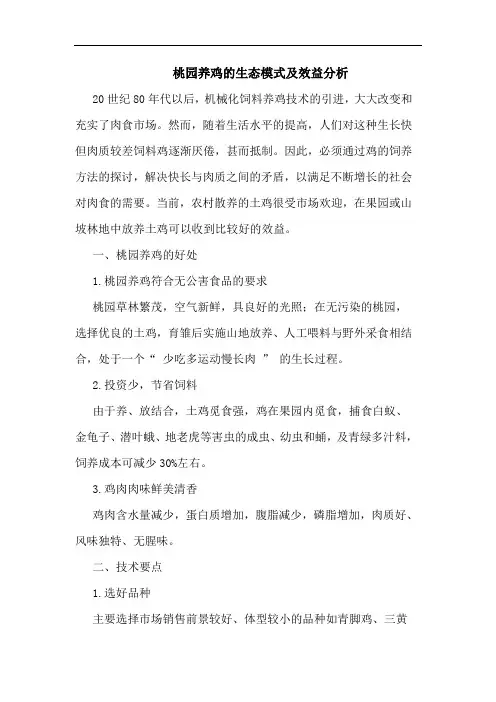 桃园养鸡的生态模式及效益分析

20 世纪 80 年代以后，机械化饲料养鸡技术的引进，大大改变和充实了肉食市场。然而，随着生活水平的提高，人们对这种生长快但肉质较差饲料鸡逐渐厌倦，甚而抵制。因此，必须通过鸡的饲养方法的探讨，解决快长与肉质之间的矛盾，以满足不断增长的社会对肉食的需要。当前，农村散养的土鸡很受市场欢迎，在果园或山坡林地中放养土鸡可以收到比较好的效益。

一、桃园养鸡的好处

1. 桃园养鸡符合无公害食品的要求

桃园草林繁茂，空气新鲜，具良好的光照；在无污染的桃园，选择优良的土鸡，育雏后实施山地放养、人工喂料与野外采食相结合，处于一个“ 少吃多运动慢长肉 ” 的生长过程。

2. 投资少，节省饲料

由于养、放结合，土鸡觅食强，鸡在果园内觅食，捕食白蚁、金龟子、潜叶蛾、地老虎等害虫的成虫、幼虫和蛹，及青绿多汁料，饲养成本可减少 30%左右。

3. 鸡肉肉味鲜美清香

鸡肉含水量减少，蛋白质增加，腹脂减少，磷脂增加，肉质好、风味独特、无腥味。

二、技术要点

1. 选好品种

主要选择市场销售前景较好、体型较小的品种如青脚鸡、三黄